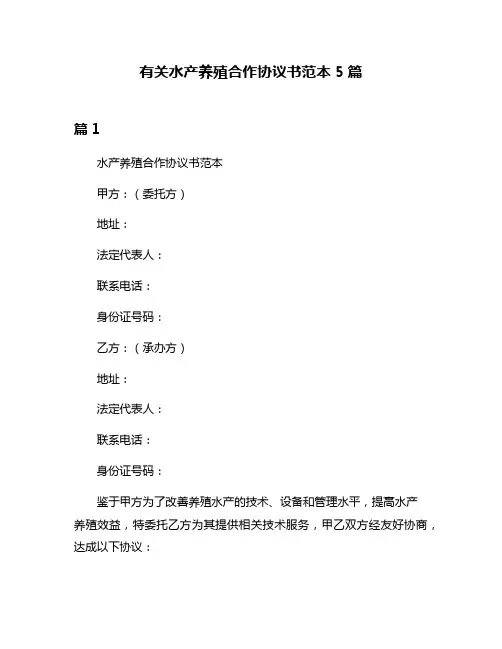 有关水产养殖合作协议书范本 5 篇

篇 1

水产养殖合作协议书范本

甲方：（委托方）

地址：

法定代表人：

联系电话：

身份证号码：

乙方：（承办方）

地址：

法定代表人：

联系电话：

身份证号码：

鉴于甲方为了改善养殖水产的技术、设备和管理水平，提高水产养殖效益，特委托乙方为其提供相关技术服务，甲乙双方经友好协商，达成以下协议：